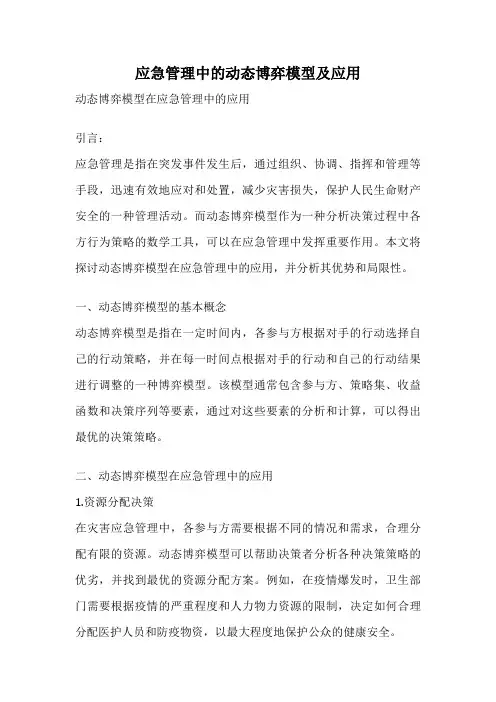 应急管理中的动态博弈模型及应用

动态博弈模型在应急管理中的应用

引言：

应急管理是指在突发事件发生后，通过组织、协调、指挥和管理等手段，迅速有效地应对和处置，减少灾害损失，保护人民生命财产安全的一种管理活动。而动态博弈模型作为一种分析决策过程中各方行为策略的数学工具，可以在应急管理中发挥重要作用。本文将探讨动态博弈模型在应急管理中的应用，并分析其优势和局限性。

一、动态博弈模型的基本概念

动态博弈模型是指在一定时间内，各参与方根据对手的行动选择自己的行动策略，并在每一时间点根据对手的行动和自己的行动结果进行调整的一种博弈模型。该模型通常包含参与方、策略集、收益函数和决策序列等要素，通过对这些要素的分析和计算，可以得出最优的决策策略。

二、动态博弈模型在应急管理中的应用

1.资源分配决策

在灾害应急管理中，各参与方需要根据不同的情况和需求，合理分配有限的资源。动态博弈模型可以帮助决策者分析各种决策策略的优劣，并找到最优的资源分配方案。例如，在疫情爆发时，卫生部门需要根据疫情的严重程度和人力物力资源的限制，决定如何合理分配医护人员和防疫物资，以最大程度地保护公众的健康安全。